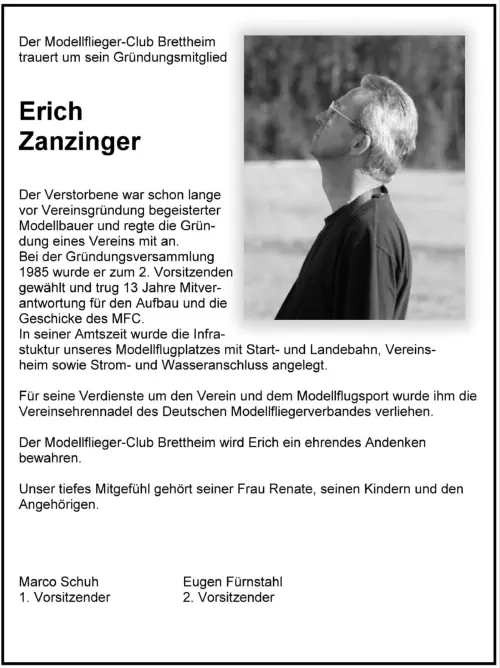 Der Modellflieger-Club Brettheim trauert um sein Gründungsmitglied

Erich Zanzinger

Der Verstorbene war schon lange vor Vereinsgründung begeisterter Modellbauer und regte die Gründung eines Vereins mit an.
Bei der Gründungsversammlung 1985 wurde er zum 2. Vorsitzenden gewählt und trug 13 Jahre Mitverantwortung für den Aufbau und die Geschicke des MFC.
In seiner Amtszeit wurde die Infrastuktur unseres Modellflugplatzes mit Start- und Landebahn, Vereinsheim sowie Strom- und Wasseranschluss angelegt.

Für seine Verdienste um den Verein und dem Modellflugsport wurde ihm die Vereinsehrennadel des Deutschen Modellfliegerverbandes verliehen.

Der Modellflieger-Club Brettheim wird Erich ein ehrendes Andenken bewahren.

Unser tiefes Mitgefühl gehört seiner Frau Renate, seinen Kindern und den Angehörigen.

Marco Schuh
1. Vorsitzender

Eugen Fürnstahl
2. Vorsitzender